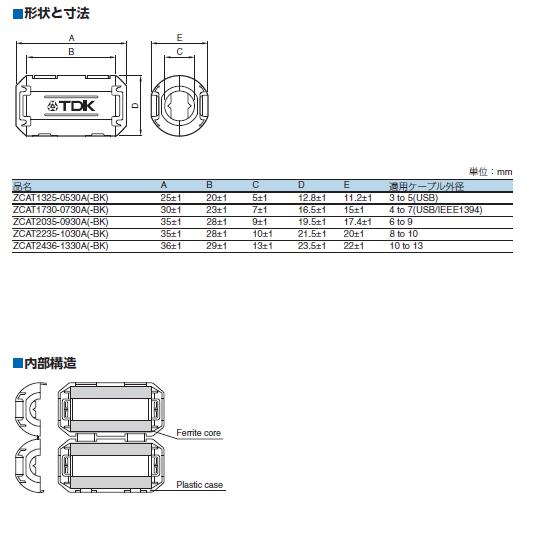 ■形状と寸法

A
B
TDK
D
E
C

単位：mm

| 品名 | A | B | C | D | E | 適用ケーブル外径 |
|---|---|---|---|---|---|---|
| ZCAT1325-0530A(-BK) | 25±1 | 20±1 | 5±1 | 12.8±1 | 11.2±1 | 3 to 5(USB) |
| ZCAT1730-0730A(-BK) | 30±1 | 23±1 | 7±1 | 16.5±1 | 15±1 | 4 to 7(USB/IEEE1394) |
| ZCAT2035-0930A(-BK) | 35±1 | 28±1 | 9±1 | 19.5±1 | 17.4±1 | 6 to 9 |
| ZCAT2235-1030A(-BK) | 35±1 | 28±1 | 10±1 | 21.5±1 | 20±1 | 8 to 10 |
| ZCAT2436-1330A(-BK) | 36±1 | 29±1 | 13±1 | 23.5±1 | 22±1 | 10 to 13 |

■内部構造

Ferrite core

Plastic case